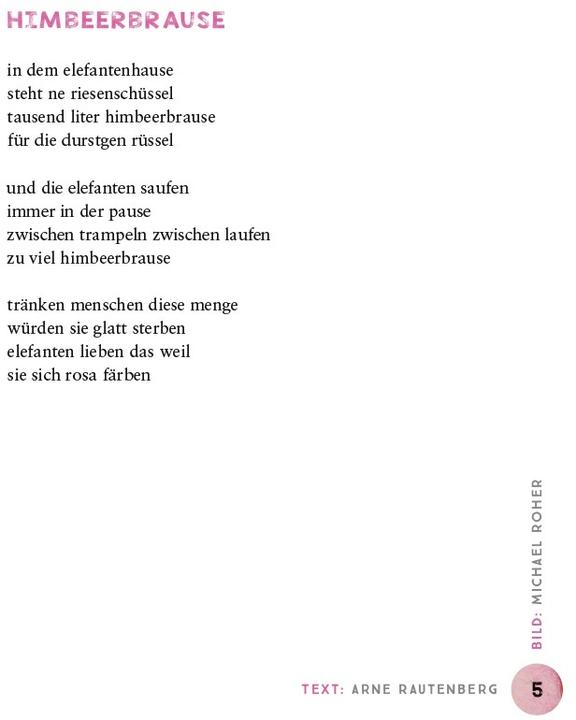 HIMBEERBRAUSE

in dem elefantenhause
steht ne riesenschüssel
tausend liter himbeerbrause
für die durstgen rüssel

und die elefanten saufen
immer in der pause
zwischen trampeln zwischen laufen
zu viel himbeerbrause

tränken menschen diese menge
würden sie glatt sterben
elefanten lieben das weil
sie sich rosa färben

BILD: MICHAEL ROHER

TEXT: ARNE RAUTENBERG

5